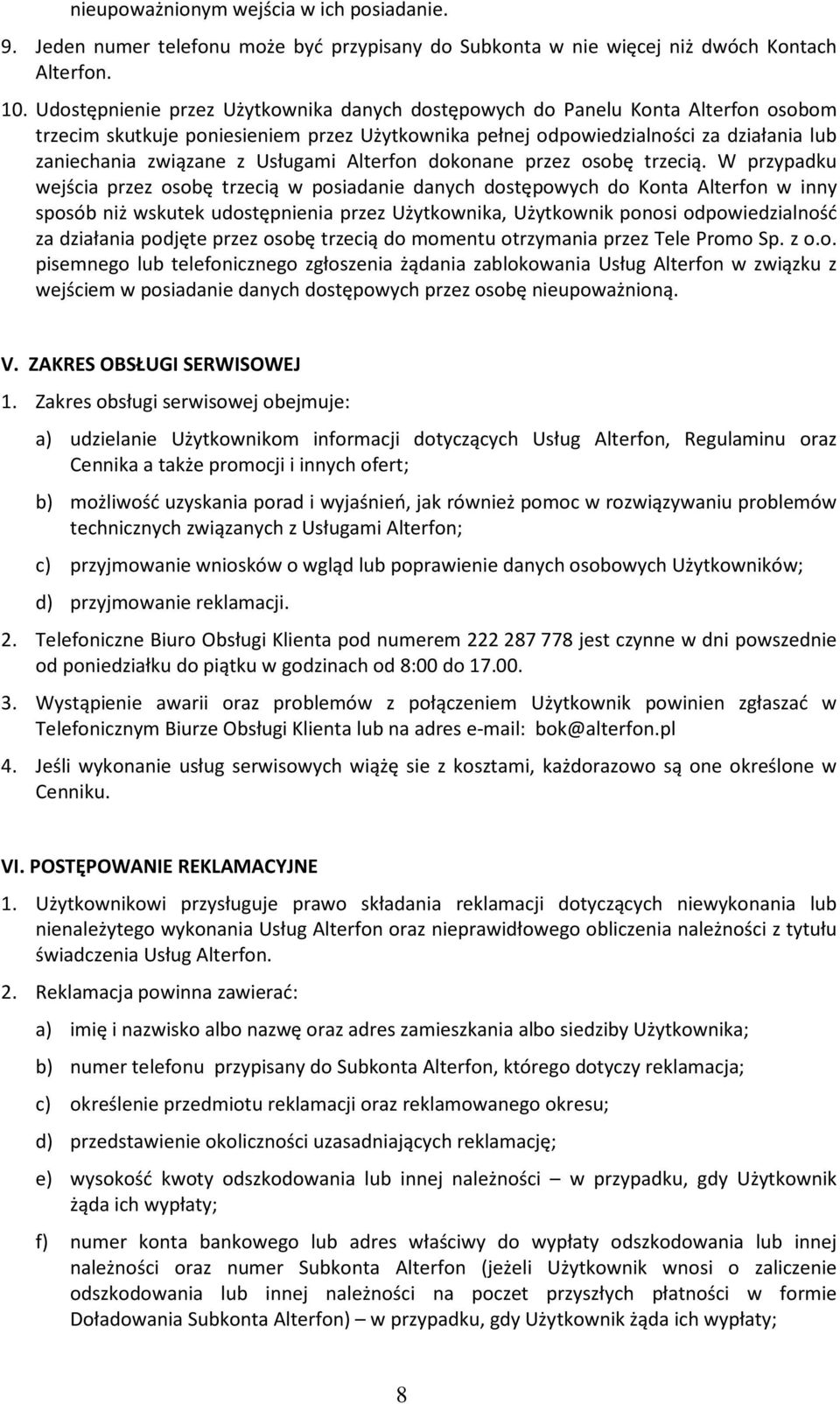 nieupoważnionym wejścia w ich posiadanie.

9. Jeden numer telefonu może być przypisany do Subkonta w nie więcej niż dwóch Kontach Alterfon.

10. Udostępnienie przez Użytkownika danych dostępowych do Panelu Konta Alterfon osobom trzecim skutkuje poniesieniem przez Użytkownika pełnej odpowiedzialności za działania lub zaniechania związane z Usługami Alterfon dokonane przez osobę trzecią. W przypadku wejścia przez osobę trzecią w posiadanie danych dostępowych do Konta Alterfon w inny sposób niż wskutek udostępnienia przez Użytkownika, Użytkownik ponosi odpowiedzialność za działania podjęte przez osobę trzecią do momentu otrzymania przez Tele Promo Sp. z o.o. pisemnego lub telefonicznego zgłoszenia żądania zablokowania Usług Alterfon w związku z wejściem w posiadanie danych dostępowych przez osobę nieupoważnioną.

V. ZAKRES OBSŁUGI SERWISOWEJ

1. Zakres obsługi serwisowej obejmuje:

a) udzielanie Użytkownikom informacji dotyczących Usług Alterfon, Regulaminu oraz Cennika a także promocji i innych ofert;

b) możliwość uzyskania porad i wyjaśnień, jak również pomoc w rozwiązywaniu problemów technicznych związanych z Usługami Alterfon;

c) przyjmowanie wniosków o wgląd lub poprawienie danych osobowych Użytkowników;

d) przyjmowanie reklamacji.

2. Telefoniczne Biuro Obsługi Klienta pod numerem 222 287 778 jest czynne w dni powszednie od poniedziałku do piątku w godzinach od 8:00 do 17.00.

3. Wystąpienie awarii oraz problemów z połączeniem Użytkownik powinien zgłaszać w Telefonicznym Biurze Obsługi Klienta lub na adres e-mail: bok@alterfon.pl

4. Jeśli wykonanie usług serwisowych wiążę sie z kosztami, każdorazowo są one określone w Cenniku.

VI. POSTĘPOWANIE REKLAMACYJNE

1. Użytkownikowi przysługuje prawo składania reklamacji dotyczących niewykonania lub nienależytego wykonania Usług Alterfon oraz nieprawidłowego obliczenia należności z tytułu świadczenia Usług Alterfon.

2. Reklamacja powinna zawierać:

a) imię i nazwisko albo nazwę oraz adres zamieszkania albo siedziby Użytkownika;

b) numer telefonu przypisany do Subkonta Alterfon, którego dotyczy reklamacja;

c) określenie przedmiotu reklamacji oraz reklamowanego okresu;

d) przedstawienie okoliczności uzasadniających reklamację;

e) wysokość kwoty odszkodowania lub innej należności – w przypadku, gdy Użytkownik żąda ich wypłaty;

f) numer konta bankowego lub adres właściwy do wypłaty odszkodowania lub innej należności oraz numer Subkonta Alterfon (jeżeli Użytkownik wnosi o zaliczenie odszkodowania lub innej należności na poczet przyszłych płatności w formie Doładowania Subkonta Alterfon) – w przypadku, gdy Użytkownik żąda ich wypłaty;

8